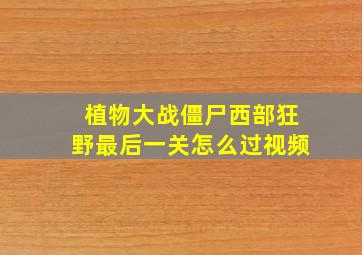 植物大战僵尸西部狂野最后一关怎么过视频